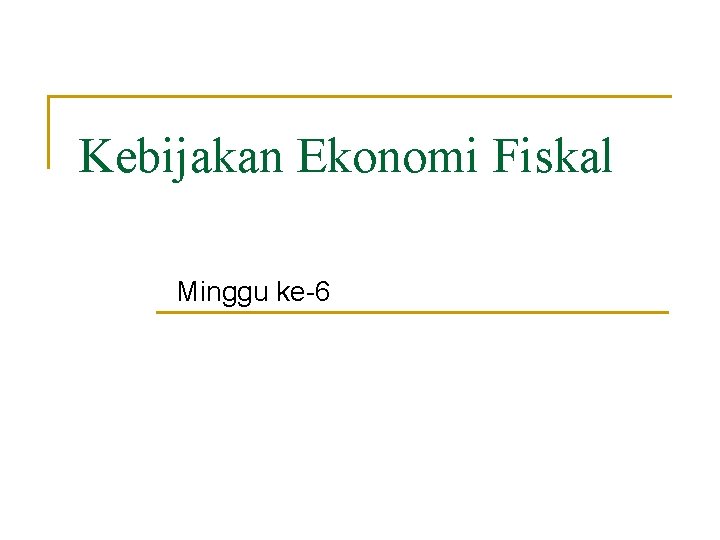 Kebijakan Ekonomi Fiskal

Minggu ke-6